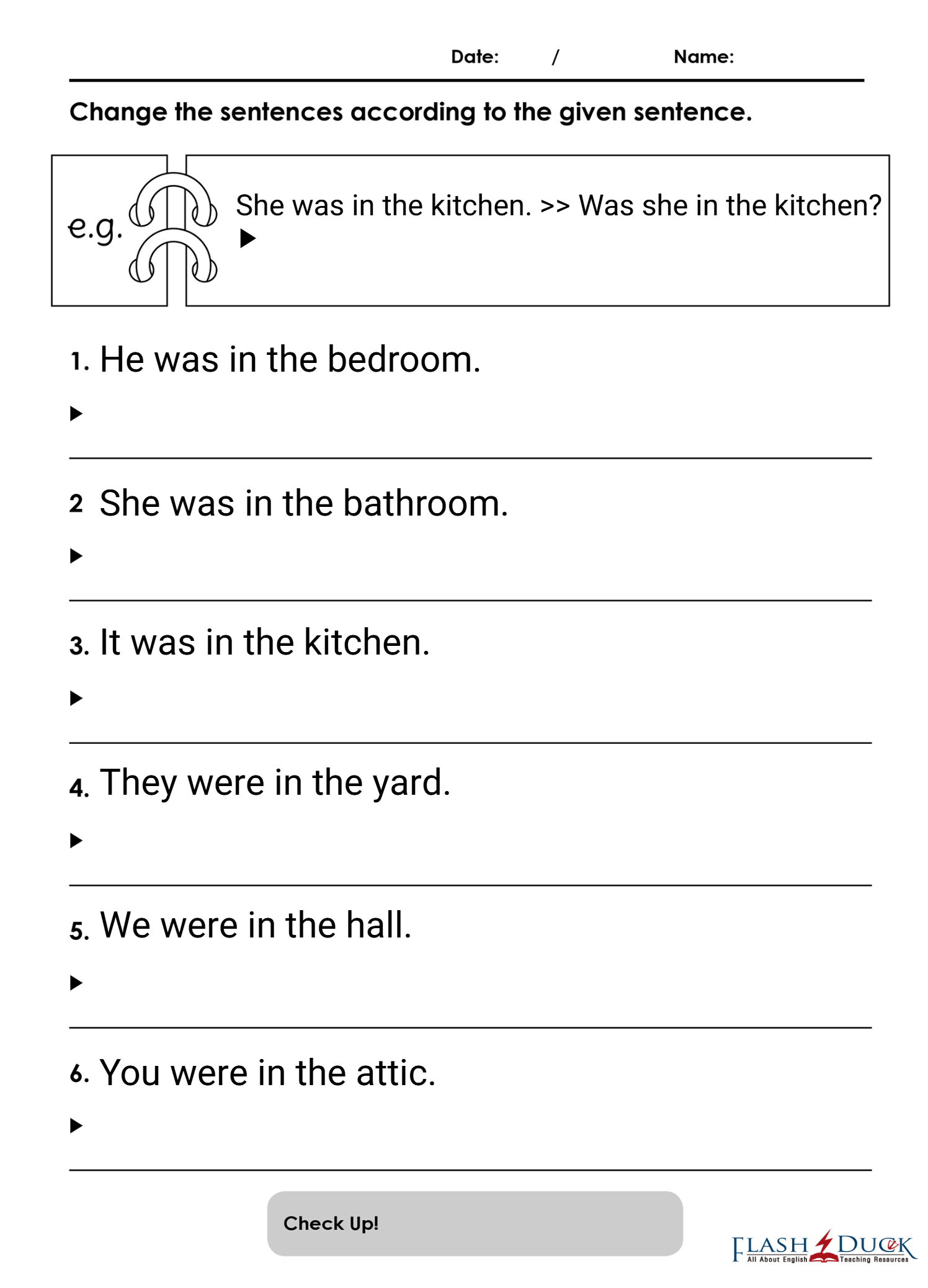 Date: / Name:

Change the sentences according to the given sentence.

e.g. She was in the kitchen. >> Was she in the kitchen?
▶

1. He was in the bedroom.
▶

2 She was in the bathroom.
▶

3. It was in the kitchen.
▶

4. They were in the yard.
▶

5. We were in the hall.
▶

6. You were in the attic.
▶

Check Up!

FLASH DUCK All About English Teaching Resources